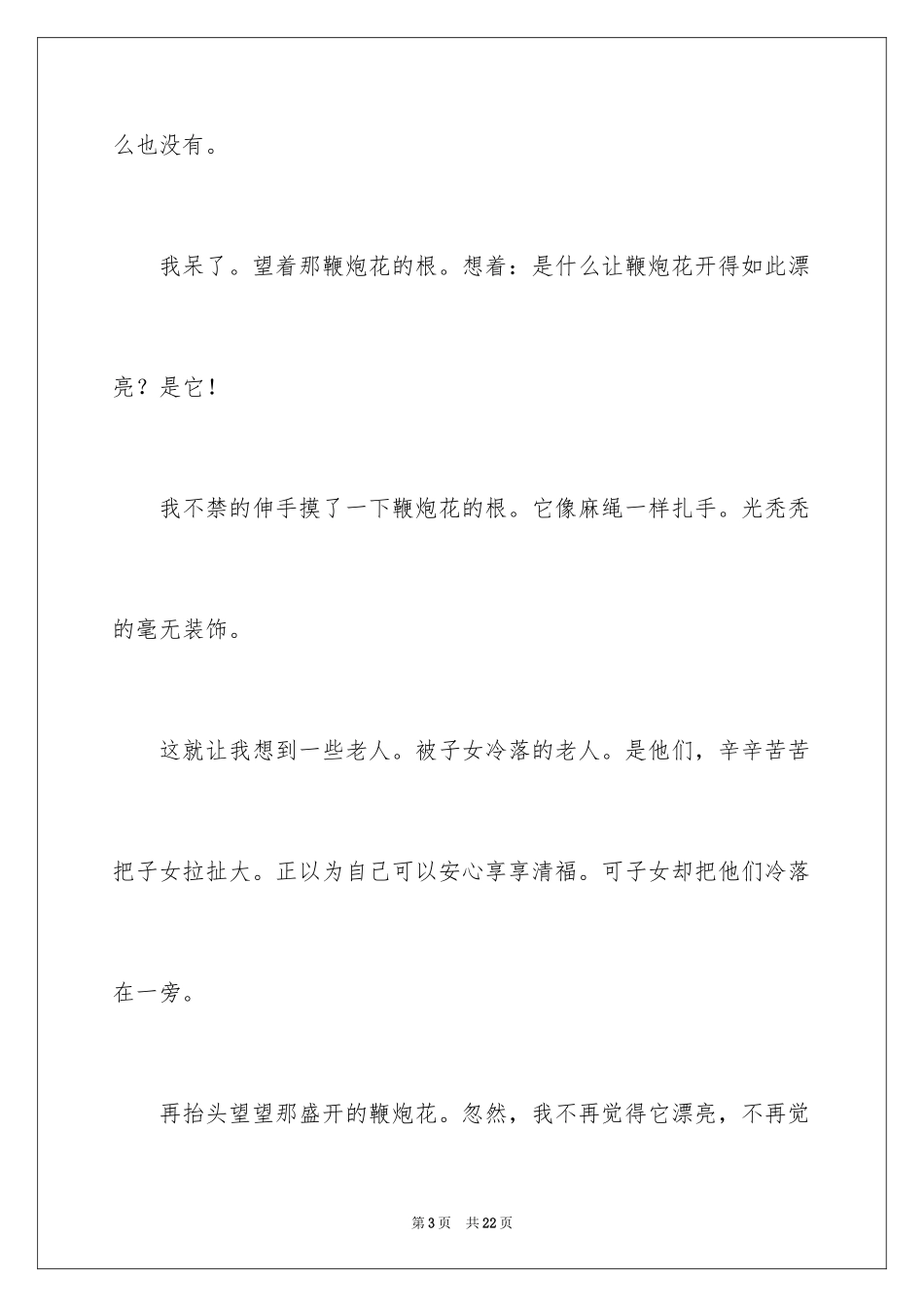 么也没有。

我呆了。望着那鞭炮花的根。想着：是什么让鞭炮花开得如此漂亮？是它！

我不禁的伸手摸了一下鞭炮花的根。它像麻绳一样扎手。光秃秃的毫无装饰。

这就让我想到一些老人。被子女冷落的老人。是他们，辛辛苦苦把子女拉扯大。正以为自己可以安心享享清福。可子女却把他们冷落在一旁。

再抬头望望那盛开的鞭炮花。忽然，我不再觉得它漂亮，不再觉

第3页 共22页